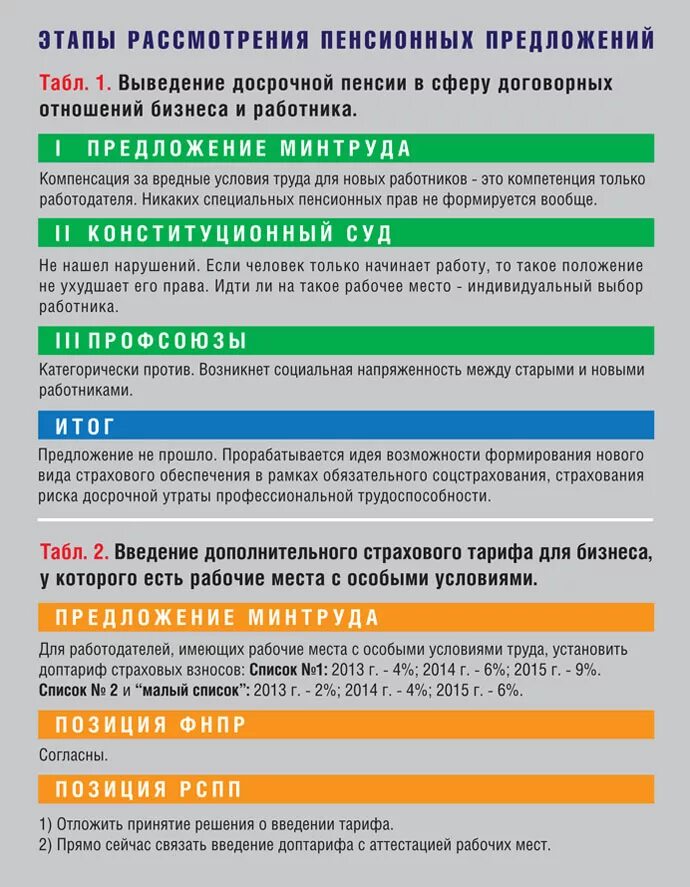 ЭТАПЫ РАССМОТРЕНИЯ ПЕНСИОННЫХ ПРЕДЛОЖЕНИЙ

Табл. 1. Выведение досрочной пенсии в сферу договорных отношений бизнеса и работника.

I ПРЕДЛОЖЕНИЕ МИНТРУДА

Компенсация за вредные условия труда для новых работников - это компетенция только работодателя. Никаких специальных пенсионных прав не формируется вообще.

II КОНСТИТУЦИОННЫЙ СУД

Не нашел нарушений. Если человек только начинает работу, то такое положение не ухудшает его права. Идти ли на такое рабочее место - индивидуальный выбор работника.

III ПРОФСОЮЗЫ

Категорически против. Возникнет социальная напряженность между старыми и новыми работниками.

ИТОГ

Предложение не прошло. Прорабатывается идея возможности формирования нового вида страхового обеспечения в рамках обязательного соцстрахования, страхования риска досрочной утраты профессиональной трудоспособности.

Табл. 2. Введение дополнительного страхового тарифа для бизнеса, у которого есть рабочие места с особыми условиями.

ПРЕДЛОЖЕНИЕ МИНТРУДА

Для работодателей, имеющих рабочие места с особыми условиями труда, установить доптариф страховых взносов: Список №1: 2013 г. - 4%; 2014 г. - 6%; 2015 г. - 9%. Список № 2 и "малый список": 2013 г. - 2%; 2014 г. - 4%; 2015 г. - 6%.

ПОЗИЦИЯ ФНПР

Согласны.

ПОЗИЦИЯ РСПП

1) Отложить принятие решения о введении тарифа.
2) Прямо сейчас связать введение доптарифа с аттестацией рабочих мест.